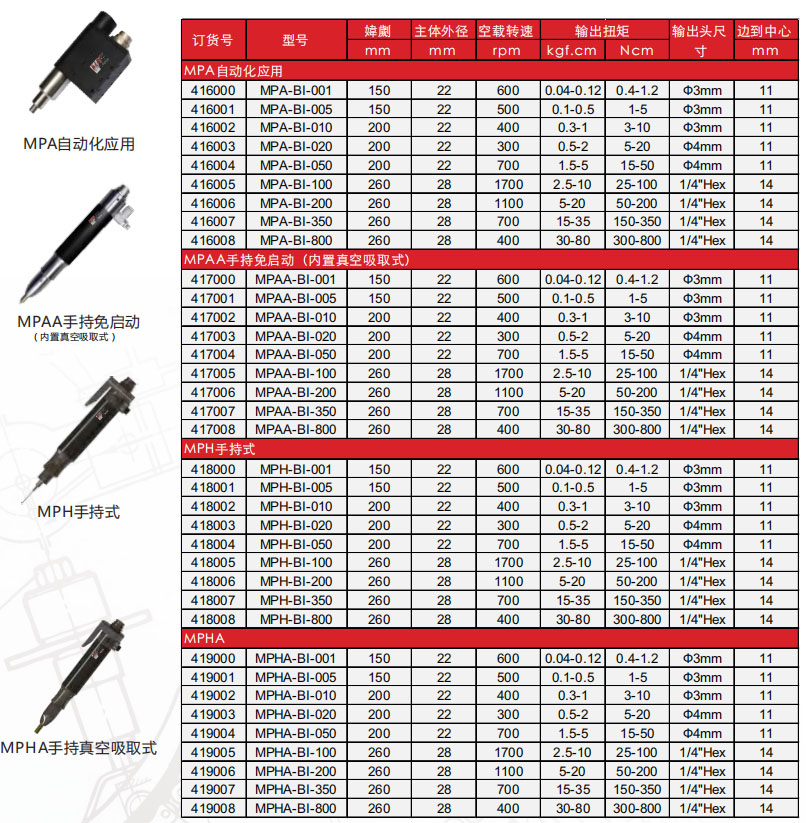 MPA自动化应用

MPAA手持免启动
（内置真空吸取式）

MPH手持式

MPHA手持真空吸取式

| 订货号 | 型号 | 婶劇 mm | 主体外径 mm | 空载转速 rpm | 输出扭矩 kgf.cm | 输出扭矩 Ncm | 输出头尺寸 | 边到中心 mm |
|---|---|---|---|---|---|---|---|---|
| MPA自动化应用 | | | | | | | | |
| 416000 | MPA-BI-001 | 150 | 22 | 600 | 0.04-0.12 | 0.4-1.2 | Φ3mm | 11 |
| 416001 | MPA-BI-005 | 150 | 22 | 500 | 0.1-0.5 | 1-5 | Φ3mm | 11 |
| 416002 | MPA-BI-010 | 200 | 22 | 400 | 0.3-1 | 3-10 | Φ3mm | 11 |
| 416003 | MPA-BI-020 | 200 | 22 | 300 | 0.5-2 | 5-20 | Φ4mm | 11 |
| 416004 | MPA-BI-050 | 200 | 22 | 700 | 1.5-5 | 15-50 | Φ4mm | 11 |
| 416005 | MPA-BI-100 | 260 | 28 | 1700 | 2.5-10 | 25-100 | 1/4"Hex | 14 |
| 416006 | MPA-BI-200 | 260 | 28 | 1100 | 5-20 | 50-200 | 1/4"Hex | 14 |
| 416007 | MPA-BI-350 | 260 | 28 | 700 | 15-35 | 150-350 | 1/4"Hex | 14 |
| 416008 | MPA-BI-800 | 260 | 28 | 400 | 30-80 | 300-800 | 1/4"Hex | 14 |
| MPAA手持免启动（内置真空吸取式） | | | | | | | | |
| 417000 | MPAA-BI-001 | 150 | 22 | 600 | 0.04-0.12 | 0.4-1.2 | Φ3mm | 11 |
| 417001 | MPAA-BI-005 | 150 | 22 | 500 | 0.1-0.5 | 1-5 | Φ3mm | 11 |
| 417002 | MPAA-BI-010 | 200 | 22 | 400 | 0.3-1 | 3-10 | Φ3mm | 11 |
| 417003 | MPAA-BI-020 | 200 | 22 | 300 | 0.5-2 | 5-20 | Φ4mm | 11 |
| 417004 | MPAA-BI-050 | 200 | 22 | 700 | 1.5-5 | 15-50 | Φ4mm | 11 |
| 417005 | MPAA-BI-100 | 260 | 28 | 1700 | 2.5-10 | 25-100 | 1/4"Hex | 14 |
| 417006 | MPAA-BI-200 | 260 | 28 | 1100 | 5-20 | 50-200 | 1/4"Hex | 14 |
| 417007 | MPAA-BI-350 | 260 | 28 | 700 | 15-35 | 150-350 | 1/4"Hex | 14 |
| 417008 | MPAA-BI-800 | 260 | 28 | 400 | 30-80 | 300-800 | 1/4"Hex | 14 |
| MPH手持式 | | | | | | | | |
| 418000 | MPH-BI-001 | 150 | 22 | 600 | 0.04-0.12 | 0.4-1.2 | Φ3mm | 11 |
| 418001 | MPH-BI-005 | 150 | 22 | 500 | 0.1-0.5 | 1-5 | Φ3mm | 11 |
| 418002 | MPH-BI-010 | 200 | 22 | 400 | 0.3-1 | 3-10 | Φ3mm | 11 |
| 418003 | MPH-BI-020 | 200 | 22 | 300 | 0.5-2 | 5-20 | Φ4mm | 11 |
| 418004 | MPH-BI-050 | 200 | 22 | 700 | 1.5-5 | 15-50 | Φ4mm | 11 |
| 418005 | MPH-BI-100 | 260 | 28 | 1700 | 2.5-10 | 25-100 | 1/4"Hex | 14 |
| 418006 | MPH-BI-200 | 260 | 28 | 1100 | 5-20 | 50-200 | 1/4"Hex | 14 |
| 418007 | MPH-BI-350 | 260 | 28 | 700 | 15-35 | 150-350 | 1/4"Hex | 14 |
| 418008 | MPH-BI-800 | 260 | 28 | 400 | 30-80 | 300-800 | 1/4"Hex | 14 |
| MPHA | | | | | | | | |
| 419000 | MPHA-BI-001 | 150 | 22 | 600 | 0.04-0.12 | 0.4-1.2 | Φ3mm | 11 |
| 419001 | MPHA-BI-005 | 150 | 22 | 500 | 0.1-0.5 | 1-5 | Φ3mm | 11 |
| 419002 | MPHA-BI-010 | 200 | 22 | 400 | 0.3-1 | 3-10 | Φ3mm | 11 |
| 419003 | MPHA-BI-020 | 200 | 22 | 300 | 0.5-2 | 5-20 | Φ4mm | 11 |
| 419004 | MPHA-BI-050 | 200 | 22 | 700 | 1.5-5 | 15-50 | Φ4mm | 11 |
| 419005 | MPHA-BI-100 | 260 | 28 | 1700 | 2.5-10 | 25-100 | 1/4"Hex | 14 |
| 419006 | MPHA-BI-200 | 260 | 28 | 1100 | 5-20 | 50-200 | 1/4"Hex | 14 |
| 419007 | MPHA-BI-350 | 260 | 28 | 700 | 15-35 | 150-350 | 1/4"Hex | 14 |
| 419008 | MPHA-BI-800 | 260 | 28 | 400 | 30-80 | 300-800 | 1/4"Hex | 14 |